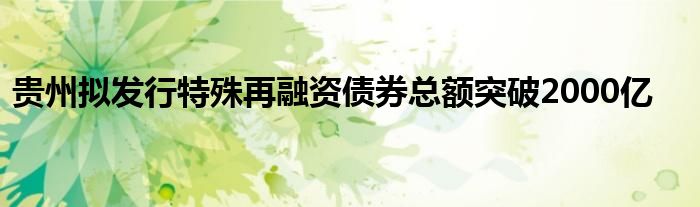 贵州拟发行特殊再融资债券总额突破2000亿